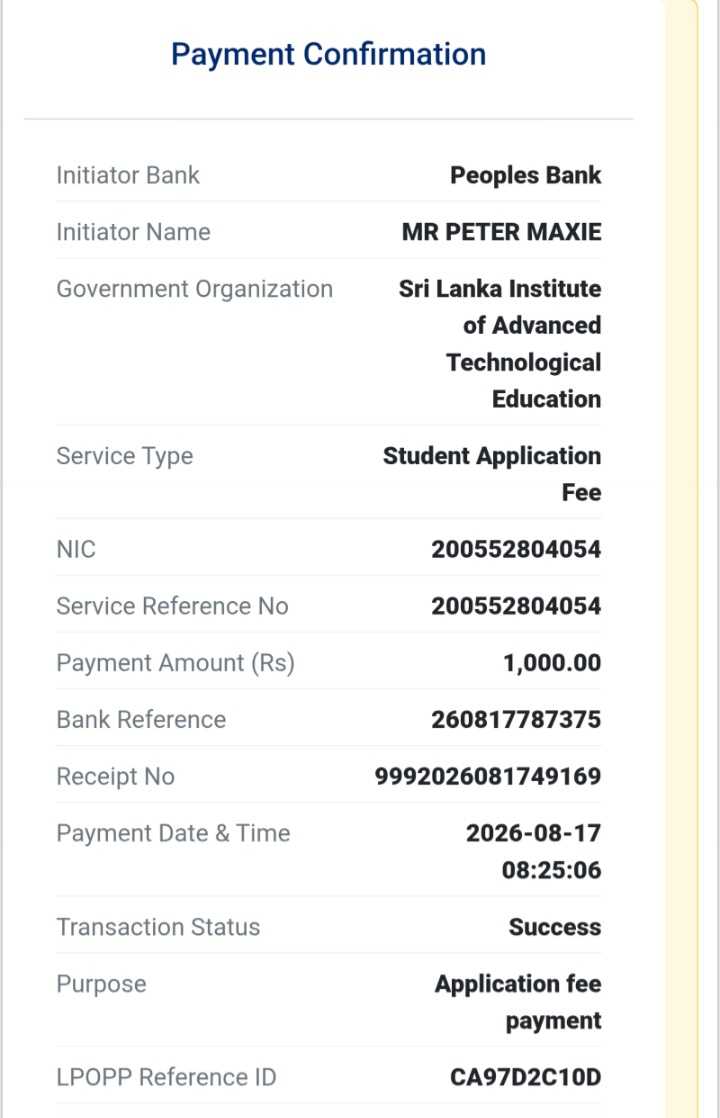 Payment Confirmation

| | |
|---|---|
| Initiator Bank | Peoples Bank |
| Initiator Name | MR PETER MAXIE |
| Government Organization | Sri Lanka Institute of Advanced Technological Education |
| Service Type | Student Application Fee |
| NIC | 200552804054 |
| Service Reference No | 200552804054 |
| Payment Amount (Rs) | 1,000.00 |
| Bank Reference | 260817787375 |
| Receipt No | 9992026081749169 |
| Payment Date & Time | 2026-08-17 08:25:06 |
| Transaction Status | Success |
| Purpose | Application fee payment |
| LPOPP Reference ID | CA97D2C10D |